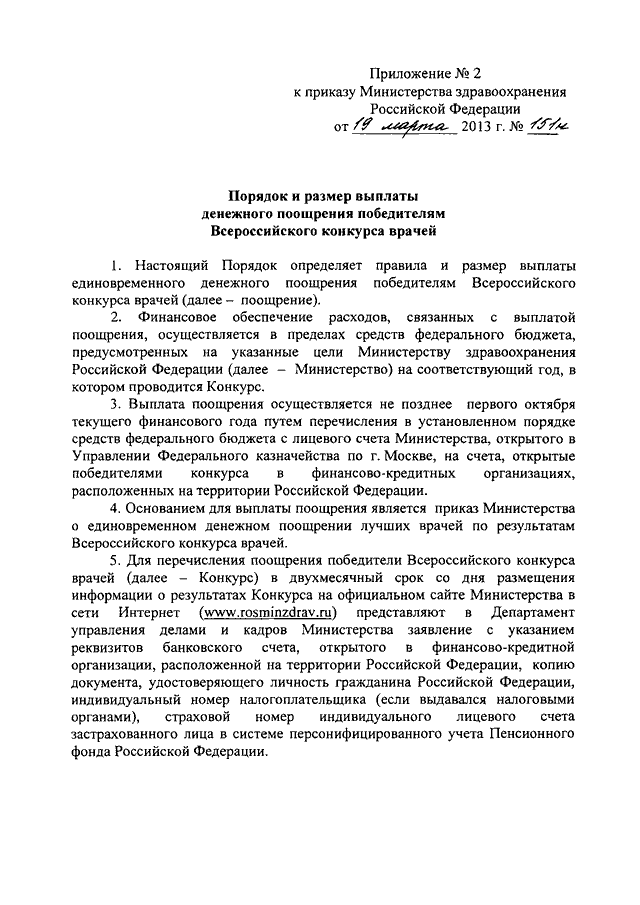 Приложение № 2
к приказу Министерства здравоохранения
Российской Федерации
от 19 марта 2013 г. № 151н

Порядок и размер выплаты
денежного поощрения победителям
Всероссийского конкурса врачей

1. Настоящий Порядок определяет правила и размер выплаты единовременного денежного поощрения победителям Всероссийского конкурса врачей (далее – поощрение).

2. Финансовое обеспечение расходов, связанных с выплатой поощрения, осуществляется в пределах средств федерального бюджета, предусмотренных на указанные цели Министерству здравоохранения Российской Федерации (далее – Министерство) на соответствующий год, в котором проводится Конкурс.

3. Выплата поощрения осуществляется не позднее первого октября текущего финансового года путем перечисления в установленном порядке средств федерального бюджета с лицевого счета Министерства, открытого в Управлении Федерального казначейства по г. Москве, на счета, открытые победителями конкурса в финансово-кредитных организациях, расположенных на территории Российской Федерации.

4. Основанием для выплаты поощрения является приказ Министерства о единовременном денежном поощрении лучших врачей по результатам Всероссийского конкурса врачей.

5. Для перечисления поощрения победители Всероссийского конкурса врачей (далее – Конкурс) в двухмесячный срок со дня размещения информации о результатах Конкурса на официальном сайте Министерства в сети Интернет (www.rosminzdrav.ru) представляют в Департамент управления делами и кадров Министерства заявление с указанием реквизитов банковского счета, открытого в финансово-кредитной организации, расположенной на территории Российской Федерации, копию документа, удостоверяющего личность гражданина Российской Федерации, индивидуальный номер налогоплательщика (если выдавался налоговыми органами), страховой номер индивидуального лицевого счета застрахованного лица в системе персонифицированного учета Пенсионного фонда Российской Федерации.